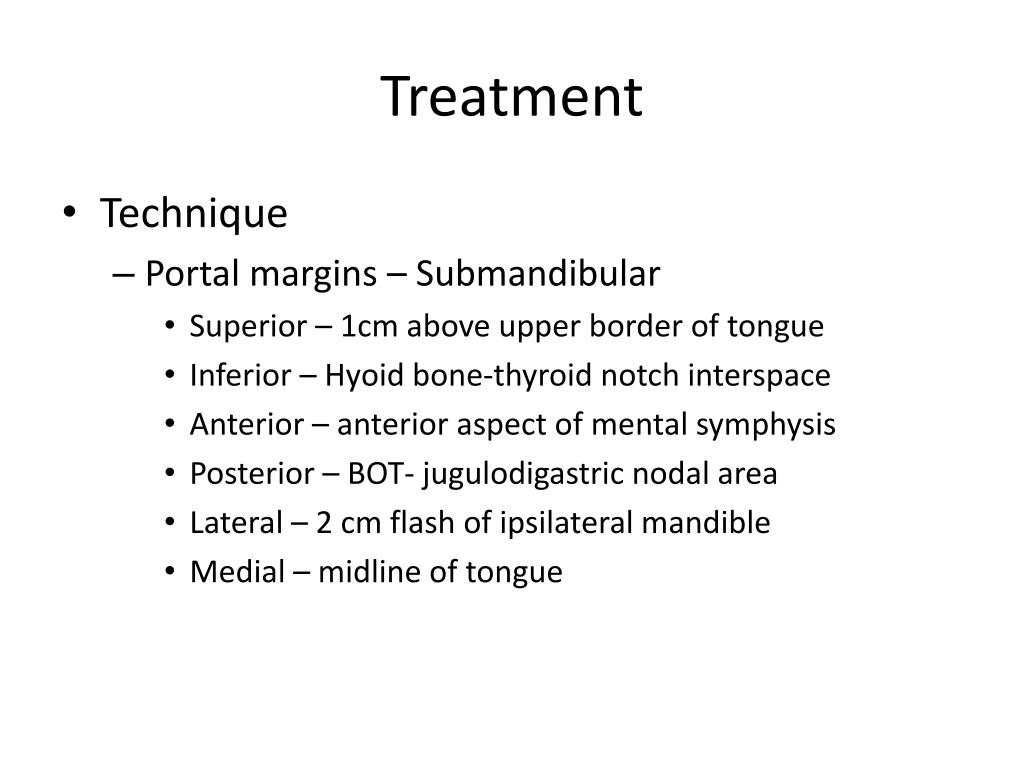 Treatment

• Technique
– Portal margins – Submandibular
• Superior – 1cm above upper border of tongue
• Inferior – Hyoid bone-thyroid notch interspace
• Anterior – anterior aspect of mental symphysis
• Posterior – BOT- jugulodigastric nodal area
• Lateral – 2 cm flash of ipsilateral mandible
• Medial – midline of tongue